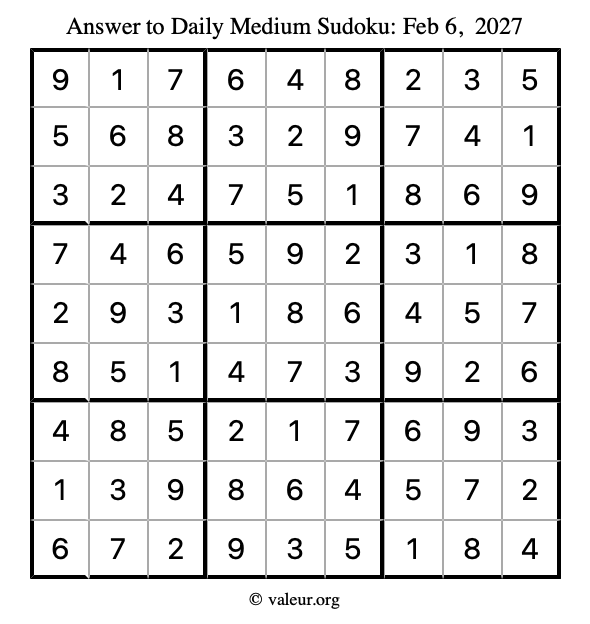 Answer to Daily Medium Sudoku: Feb 6, 2027

| | | | | | | | | |
|---|---|---|---|---|---|---|---|---|
| 9 | 1 | 7 | 6 | 4 | 8 | 2 | 3 | 5 |
| 5 | 6 | 8 | 3 | 2 | 9 | 7 | 4 | 1 |
| 3 | 2 | 4 | 7 | 5 | 1 | 8 | 6 | 9 |
| 7 | 4 | 6 | 5 | 9 | 2 | 3 | 1 | 8 |
| 2 | 9 | 3 | 1 | 8 | 6 | 4 | 5 | 7 |
| 8 | 5 | 1 | 4 | 7 | 3 | 9 | 2 | 6 |
| 4 | 8 | 5 | 2 | 1 | 7 | 6 | 9 | 3 |
| 1 | 3 | 9 | 8 | 6 | 4 | 5 | 7 | 2 |
| 6 | 7 | 2 | 9 | 3 | 5 | 1 | 8 | 4 |

© valeur.org